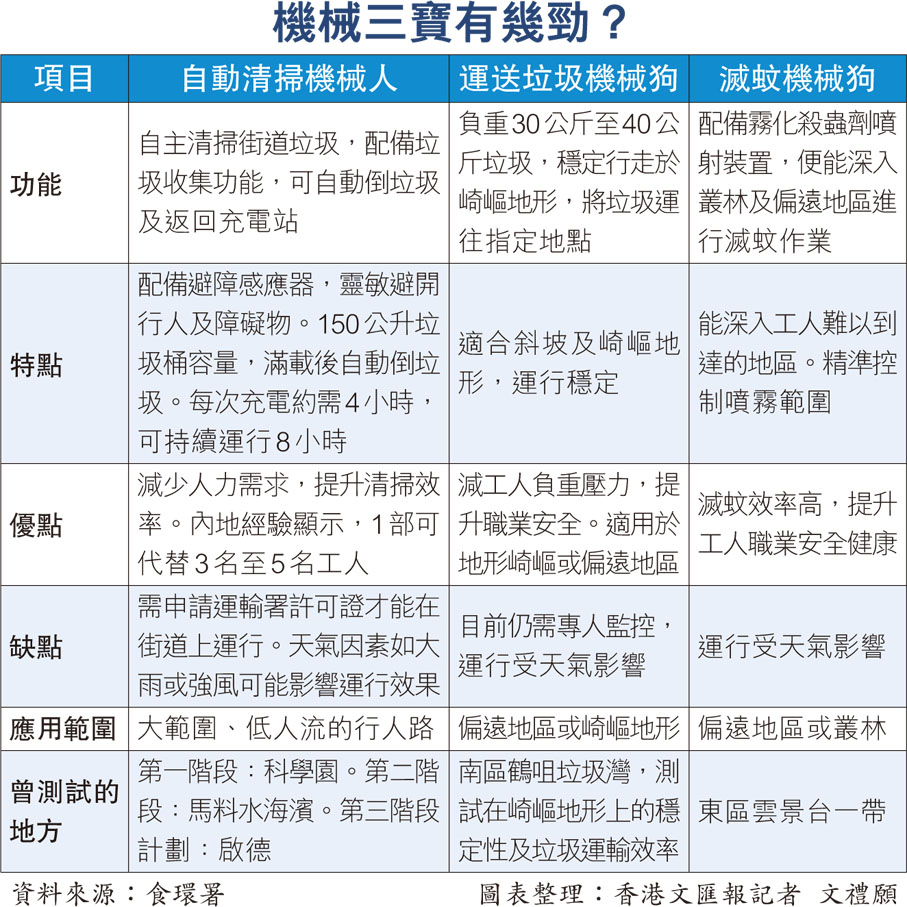 機械三寶有幾勁？

| 項目 | 自動清掃機械人 | 運送垃圾機械狗 | 滅蚊機械狗 |
|---|---|---|---|
| 功能 | 自主清掃街道垃圾，配備垃圾收集功能，可自動倒垃圾及返回充電站 | 負重30公斤至40公斤垃圾，穩定行走於崎嶇地形，將垃圾運往指定地點 | 配備霧化殺蟲劑噴射裝置，便能深入叢林及偏遠地區進行滅蚊作業 |
| 特點 | 配備避障感應器，靈敏避開行人及障礙物。150公升垃圾桶容量，滿載後自動倒垃圾。每次充電約需4小時，可持續運行8小時 | 適合斜坡及崎嶇地形，運行穩定 | 能深入工人難以到達的地區。精準控制噴霧範圍 |
| 優點 | 減少人力需求，提升清掃效率。內地經驗顯示，1部可代替3名至5名工人 | 減工人負重壓力，提升職業安全。適用於地形崎嶇或偏遠地區 | 滅蚊效率高，提升工人職業安全健康 |
| 缺點 | 需申請運輸署許可證才能在街道上運行。天氣因素如大雨或強風可能影響運行效果 | 目前仍需專人監控，運行受天氣影響 | 運行受天氣影響 |
| 應用範圍 | 大範圍、低人流的行人路 | 偏遠地區或崎嶇地形 | 偏遠地區或叢林 |
| 曾測試的地方 | 第一階段：科學園。第二階段：馬料水海濱。第三階段計劃：啟德 | 南區鶴咀垃圾灣，測試在崎嶇地形上的穩定性及垃圾運輸效率 | 東區雲景台一帶 |

資料來源：食環署　　圖表整理：香港文匯報記者　文禮願